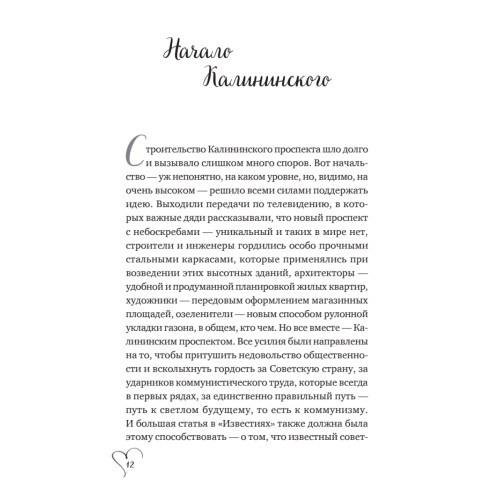 Начало Калининского

Строительство Калининского проспекта шло долго и вызывало слишком много споров. Вот начальство — уж непонятно, на каком уровне, но, видимо, на очень высоком — решило всеми силами поддержать идею. Выходили передачи по телевидению, в которых важные дяди рассказывали, что новый проспект с небоскребами — уникальный и таких в мире нет, строители и инженеры гордились особо прочными стальными каркасами, которые применялись при возведении этих высотных зданий, архитекторы — удобной и продуманной планировкой жилых квартир, художники — передовым оформлением магазинных площадей, озеленители — новым способом рулонной укладки газона, в общем, кто чем. Но все вместе — Калининским проспектом. Все усилия были направлены на то, чтобы притушить недовольство общественности и всколыхнуть гордость за Советскую страну, за ударников коммунистического труда, которые всегда в первых рядах, за единственно правильный путь — путь к светлом будущему, то есть к коммунизму. И большая статья в «Известиях» также должна была этому способствовать — о том, что известный совет-

12